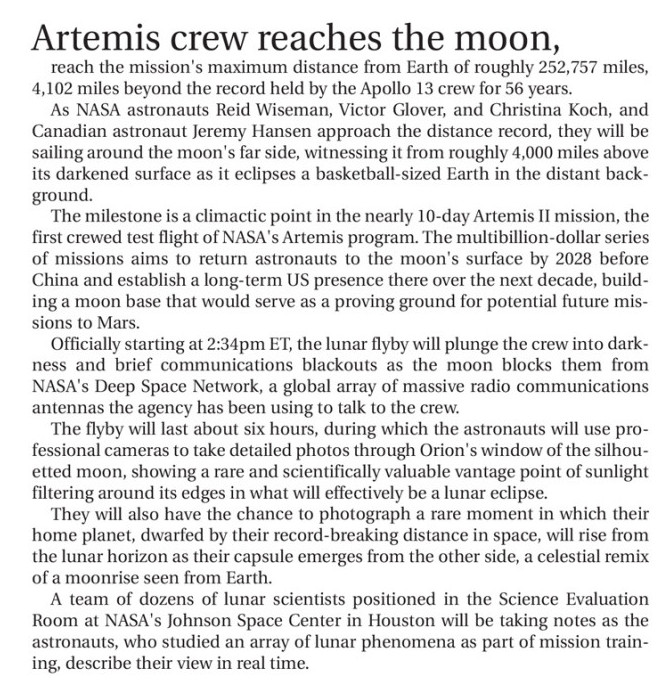 Artemis crew reaches the moon,

reach the mission's maximum distance from Earth of roughly 252,757 miles, 4,102 miles beyond the record held by the Apollo 13 crew for 56 years.

As NASA astronauts Reid Wiseman, Victor Glover, and Christina Koch, and Canadian astronaut Jeremy Hansen approach the distance record, they will be sailing around the moon's far side, witnessing it from roughly 4,000 miles above its darkened surface as it eclipses a basketball-sized Earth in the distant background.

The milestone is a climactic point in the nearly 10-day Artemis II mission, the first crewed test flight of NASA's Artemis program. The multibillion-dollar series of missions aims to return astronauts to the moon's surface by 2028 before China and establish a long-term US presence there over the next decade, building a moon base that would serve as a proving ground for potential future missions to Mars.

Officially starting at 2:34pm ET, the lunar flyby will plunge the crew into darkness and brief communications blackouts as the moon blocks them from NASA's Deep Space Network, a global array of massive radio communications antennas the agency has been using to talk to the crew.

The flyby will last about six hours, during which the astronauts will use professional cameras to take detailed photos through Orion's window of the silhouetted moon, showing a rare and scientifically valuable vantage point of sunlight filtering around its edges in what will effectively be a lunar eclipse.

They will also have the chance to photograph a rare moment in which their home planet, dwarfed by their record-breaking distance in space, will rise from the lunar horizon as their capsule emerges from the other side, a celestial remix of a moonrise seen from Earth.

A team of dozens of lunar scientists positioned in the Science Evaluation Room at NASA's Johnson Space Center in Houston will be taking notes as the astronauts, who studied an array of lunar phenomena as part of mission training, describe their view in real time.